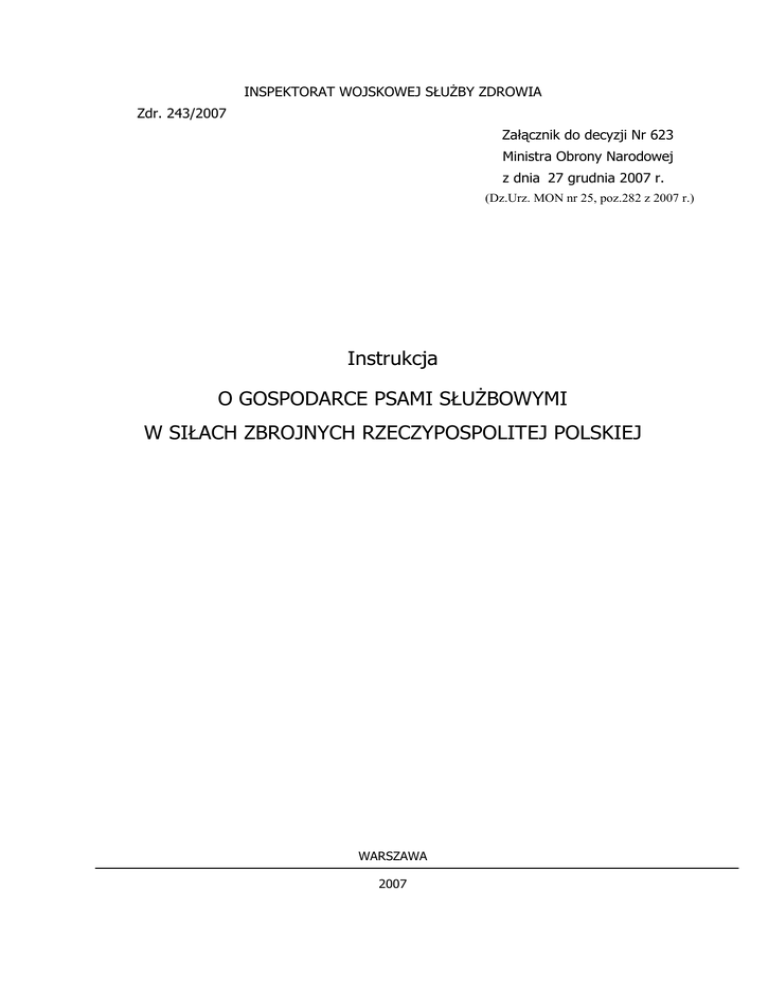 INSPEKTORAT WOJSKOWEJ SŁUŻBY ZDROWIA

Zdr. 243/2007

Załącznik do decyzji Nr 623
Ministra Obrony Narodowej
z dnia 27 grudnia 2007 r.
(Dz.Urz. MON nr 25, poz.282 z 2007 r.)

Instrukcja

O GOSPODARCE PSAMI SŁUŻBOWYMI

W SIŁACH ZBROJNYCH RZECZYPOSPOLITEJ POLSKIEJ

WARSZAWA

2007